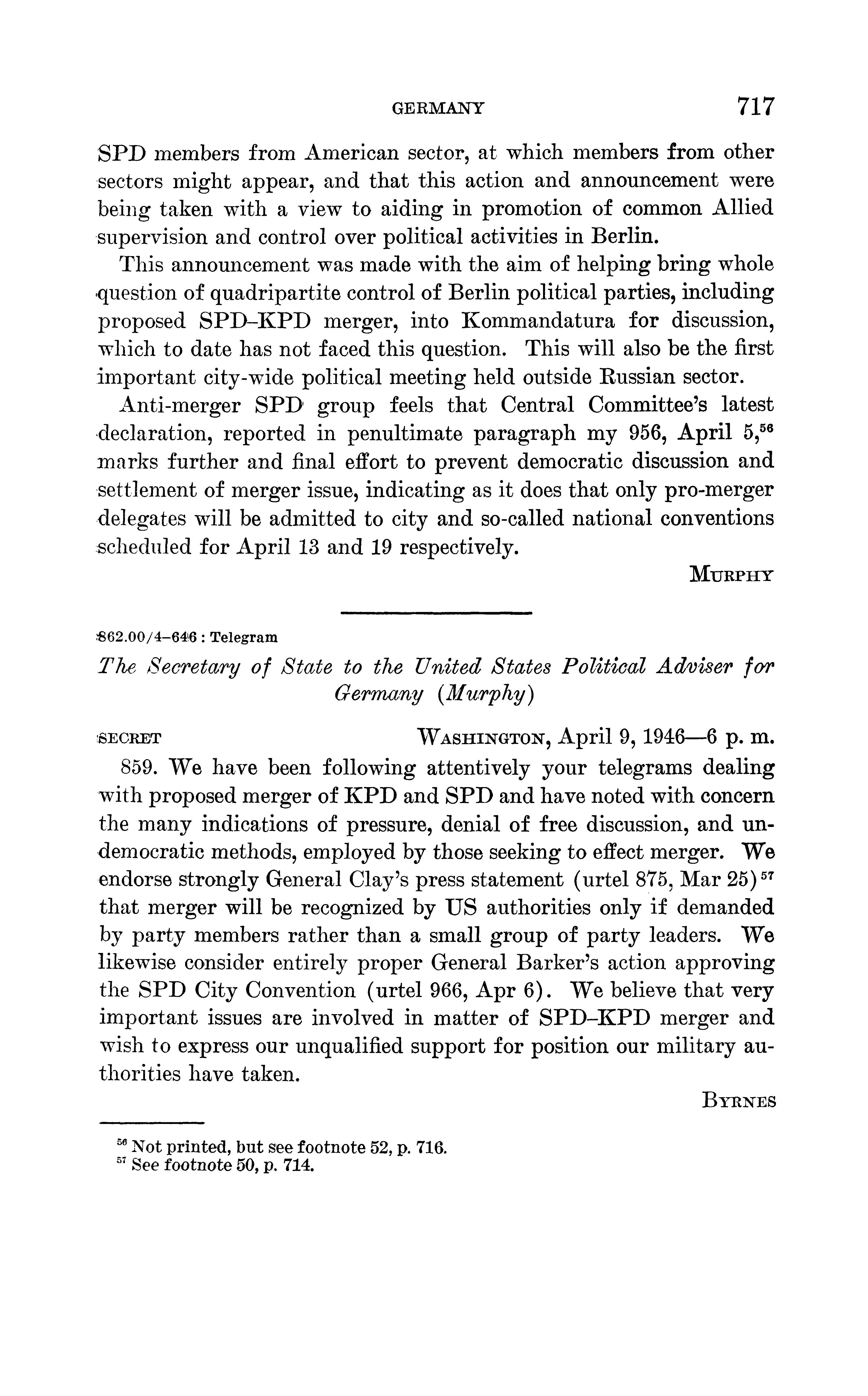 GERMANY 717

SPD members from American sector, at which members from other sectors might appear, and that this action and announcement were being taken with a view to aiding in promotion of common Allied supervision and control over political activities in Berlin.

This announcement was made with the aim of helping bring whole question of quadripartite control of Berlin political parties, including proposed SPD–KPD merger, into Kommandatura for discussion, which to date has not faced this question. This will also be the first important city-wide political meeting held outside Russian sector.

Anti-merger SPD group feels that Central Committee's latest declaration, reported in penultimate paragraph my 956, April 5,$^{56}$ marks further and final effort to prevent democratic discussion and settlement of merger issue, indicating as it does that only pro-merger delegates will be admitted to city and so-called national conventions scheduled for April 13 and 19 respectively.

MURPHY

862.00/4–646 : Telegram

The Secretary of State to the United States Political Adviser for Germany (Murphy)

SECRET WASHINGTON, April 9, 1946—6 p. m.

859. We have been following attentively your telegrams dealing with proposed merger of KPD and SPD and have noted with concern the many indications of pressure, denial of free discussion, and undemocratic methods, employed by those seeking to effect merger. We endorse strongly General Clay's press statement (urtel 875, Mar 25)$^{57}$ that merger will be recognized by US authorities only if demanded by party members rather than a small group of party leaders. We likewise consider entirely proper General Barker's action approving the SPD City Convention (urtel 966, Apr 6). We believe that very important issues are involved in matter of SPD–KPD merger and wish to express our unqualified support for position our military authorities have taken.

BYRNES

$^{56}$ Not printed, but see footnote 52, p. 716.
$^{57}$ See footnote 50, p. 714.